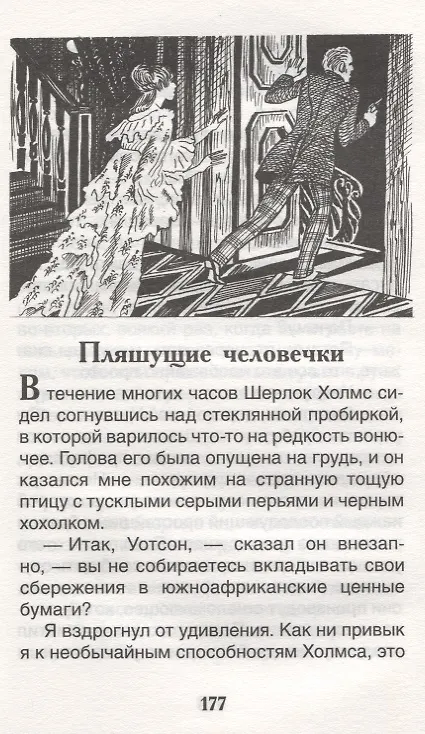 Пляшущие человечки

В течение многих часов Шерлок Холмс сидел согнувшись над стеклянной пробиркой, в которой варилось что-то на редкость вонючее. Голова его была опущена на грудь, и он казался мне похожим на странную тощую птицу с тусклыми серыми перьями и черным хохолком.

— Итак, Уотсон, — сказал он внезапно, — вы не собираетесь вкладывать свои сбережения в южноафриканские ценные бумаги?

Я вздрогнул от удивления. Как ни привык я к необычайным способностям Холмса, это

177